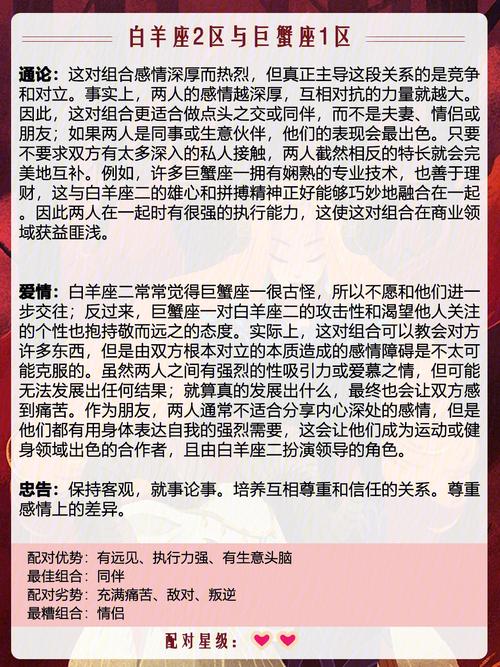 白羊座2区与巨蟹座1区

通论：这对组合感情深厚而热烈，但真正主导这段关系的是竞争和对立。事实上，两人的感情越深厚，互相对抗的力量就越大。因此，这对组合更适合做点头之交或同伴，而不是夫妻、情侣或朋友；如果两人是同事或生意伙伴，他们的表现会最出色。只要不要求双方有太多深入的私人接触，两人截然相反的特长就会完美地互补。例如，许多巨蟹座一拥有娴熟的专业技术，也善于理财，这与白羊座二的雄心和拼搏精神正好能够巧妙地融合在一起。因此两人在一起时有很强的执行能力，这使这对组合在商业领域获益匪浅。

爱情：白羊座二常常觉得巨蟹座一很古怪，所以不愿和他们进一步交往；反过来，巨蟹座一对白羊座二的攻击性和渴望他人关注的个性也抱持敬而远之的态度。实际上，这对组合可以教会对方许多东西，但是由双方根本对立的本质造成的感情障碍是不太可能克服的。虽然两人之间有强烈的性吸引力或爱慕之情，但可能无法发展出任何结果；就算真的发展出什么，最终也会让双方感到痛苦。作为朋友，两人通常不适合分享内心深处的感情，但是他们都有用身体表达自我的强烈需要，这会让他们成为运动或健身领域出色的合作者，且由白羊座二扮演领导的角色。

忠告：保持客观，就事论事。培养互相尊重和信任的关系。尊重感情上的差异。

配对优势：有远见、执行力强、有生意头脑
最佳组合：同伴
配对劣势：充满痛苦、敌对、叛逆
最糟组合：情侣

配对星级：